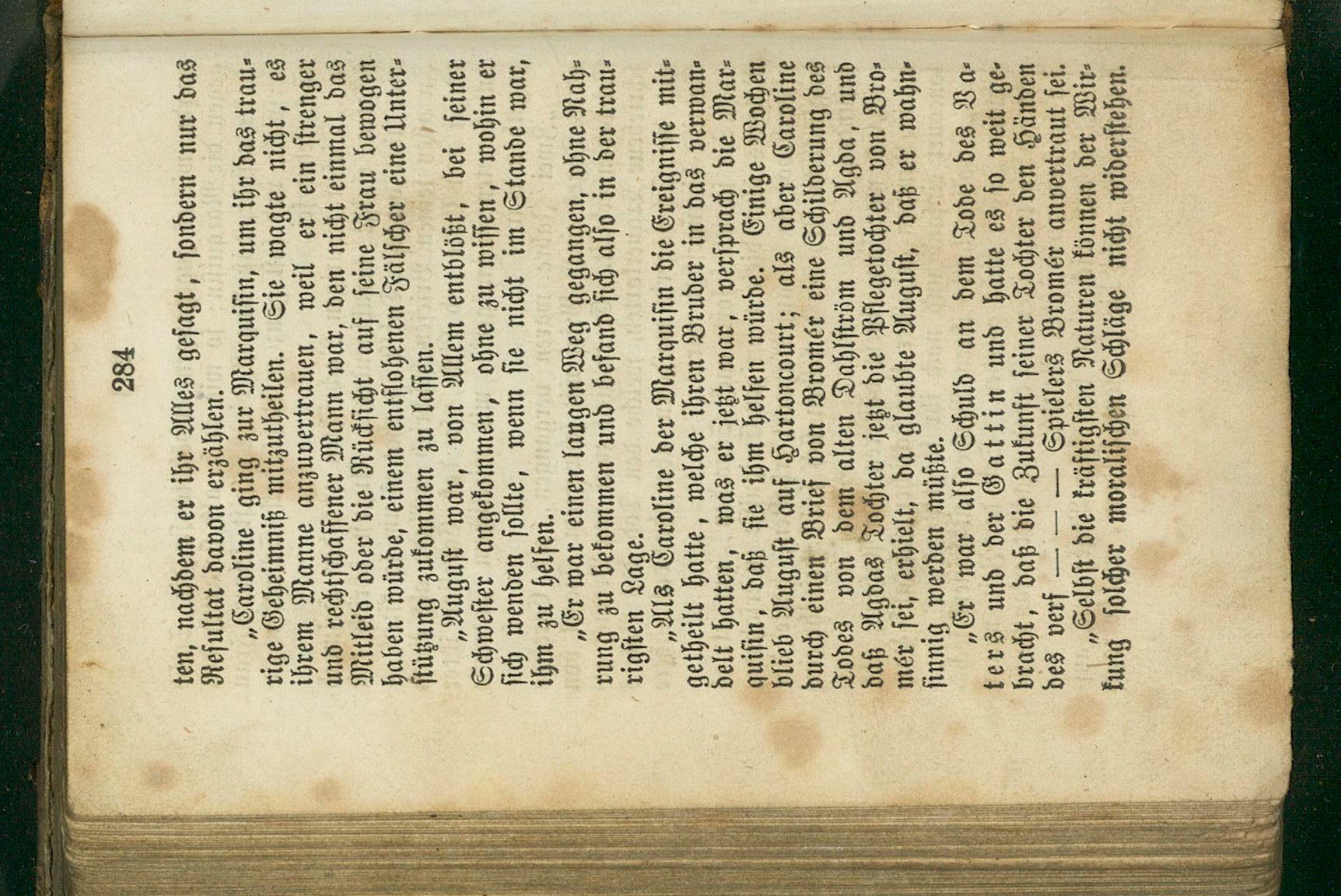 284

ten, nachdem er ihr Alles gesagt, sondern nur das Resultat davon erzählen.

„Caroline ging zur Marquisin, um ihr das traurige Geheimniß mitzutheilen. Sie wagte nicht, es ihrem Manne anzuvertrauen, weil er ein strenger und rechtschaffener Mann war, den nicht einmal das Mitleid oder die Rücksicht auf seine Frau bewogen haben würde, einem entflohenen Fälscher eine Unterstützung zukommen zu lassen.

„August war, von Allem entblößt, bei seiner Schwester angekommen, ohne zu wissen, wohin er sich wenden sollte, wenn sie nicht im Stande war, ihm zu helfen.

„Er war einen langen Weg gegangen, ohne Nahrung zu bekommen und befand sich also in der traurigsten Lage.

„Als Caroline der Marquisin die Ereignisse mitgetheilt hatte, welche ihren Bruder in das verwandelt hatten, was er jetzt war, versprach die Marquisin, daß sie ihm helfen würde. Einige Wochen blieb August auf Hartoncourt; als aber Caroline durch einen Brief von Bromér eine Schilderung des Todes von dem alten Dahlström und Agda, und daß Agdas Tochter jetzt die Pflegetochter von Bromér sei, erhielt, da glaubte August, daß er wahnsinnig werden müßte.

„Er war also Schuld an dem Tode des Vaters und der Gattin und hatte es so weit gebracht, daß die Zukunft seiner Tochter den Händen des verf — — — Spielers Bromér anvertraut sei.

„Selbst die kräftigsten Naturen können der Wirkung solcher moralischen Schläge nicht widerstehen.